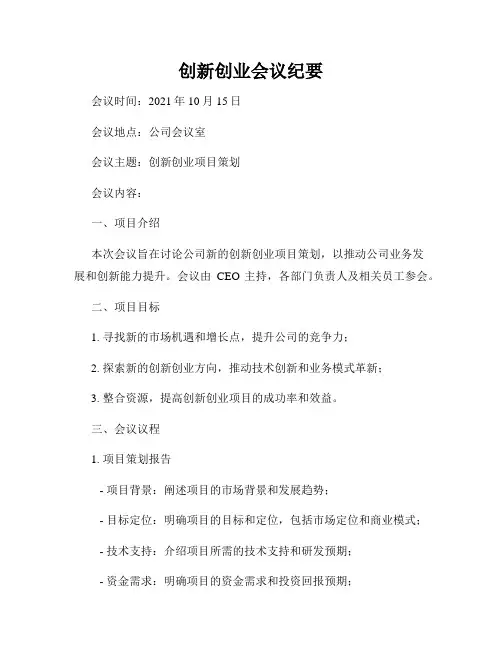 创新创业会议纪要

会议时间：2021 年 10 月 15 日

会议地点：公司会议室

会议主题：创新创业项目策划

会议内容：

一、项目介绍

本次会议旨在讨论公司新的创新创业项目策划，以推动公司业务发展和创新能力提升。会议由 CEO 主持，各部门负责人及相关员工参会。

二、项目目标

1. 寻找新的市场机遇和增长点，提升公司的竞争力；

2. 探索新的创新创业方向，推动技术创新和业务模式革新；

3. 整合资源，提高创新创业项目的成功率和效益。

三、会议议程

1. 项目策划报告

- 项目背景：阐述项目的市场背景和发展趋势；

- 目标定位：明确项目的目标和定位，包括市场定位和商业模式；

- 技术支持：介绍项目所需的技术支持和研发预期；

- 资金需求：明确项目的资金需求和投资回报预期；